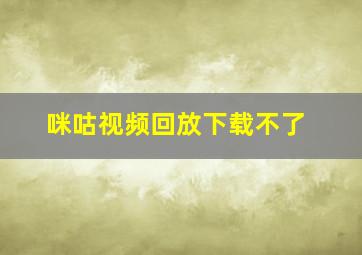 咪咕视频回放下载不了